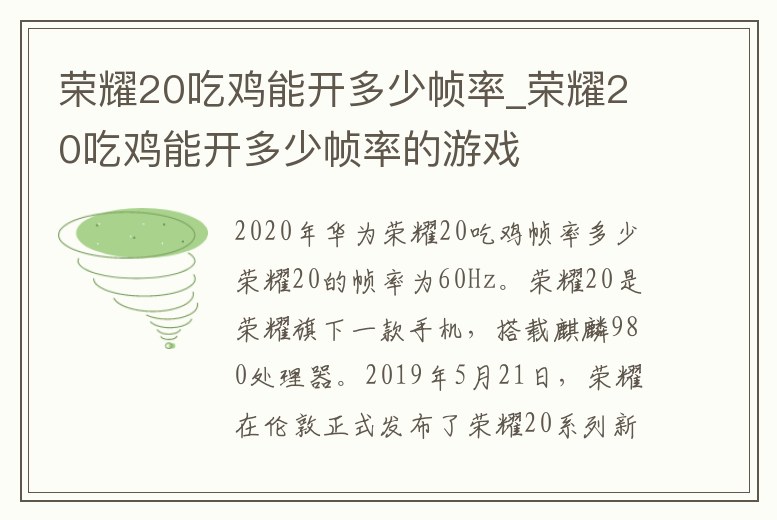 荣耀20吃鸡能开多少帧率_荣耀20吃鸡能开多少帧率的游戏

2020年华为荣耀20吃鸡帧率多少荣耀20的帧率为60Hz。荣耀20是荣耀旗下一款手机，搭载麒麟980处理器。2019年5月21日，荣耀在伦敦正式发布了荣耀20系列新